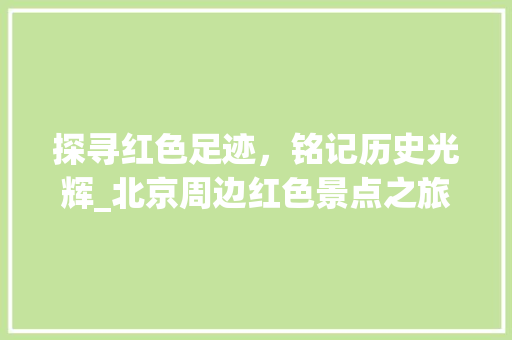 探寻红色足迹，铭记历史光辉_北京周边红色景点之旅